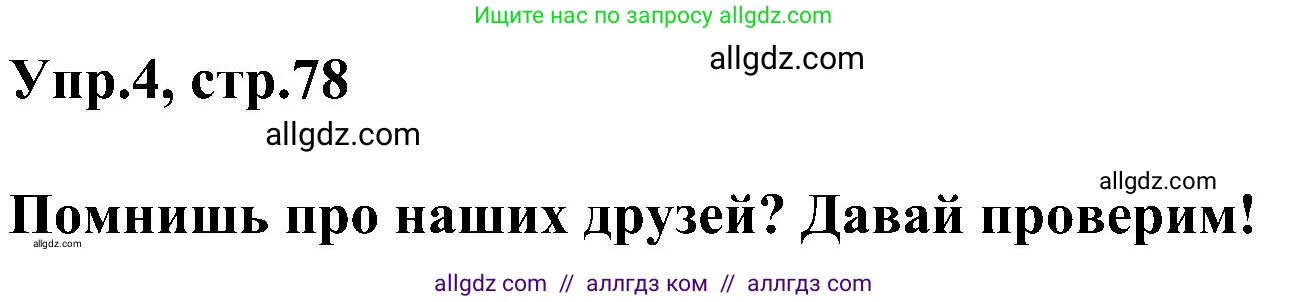 Ищите нас по запросу allgdz.com

Упр.4, стр.78

allgdz.com

allgdz.com

allgdz.com

Помнишь про наших друзей? Давай проверим!

allgdz.com

allgdz com // аллгдз ком // аллгдз com